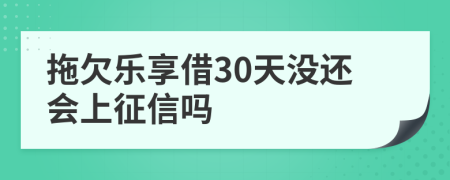 拖欠乐享借30天没还会上征信吗